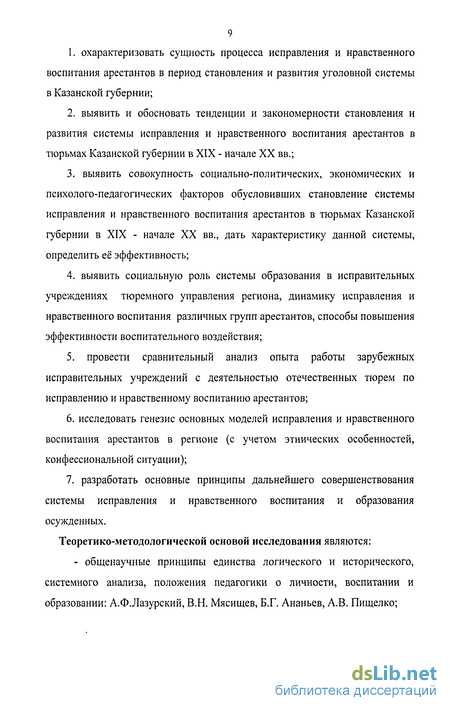 9

1. охарактеризовать сущность процесса исправления и нравственного воспитания арестантов в период становления и развития уголовной системы в Казанской губернии;

2. выявить и обосновать тенденции и закономерности становления и развития системы исправления и нравственного воспитания арестантов в тюрьмах Казанской губернии в XIX - начале XX вв.;

3. выявить совокупность социально-политических, экономических и психолого-педагогических факторов обусловивших становление системы исправления и нравственного воспитания арестантов в тюрьмах Казанской губернии в XIX - начале XX вв., дать характеристику данной системы, определить её эффективность;

4. выявить социальную роль системы образования в исправительных учреждениях тюремного управления региона, динамику исправления и нравственного воспитания различных групп арестантов, способы повышения эффективности воспитательного воздействия;

5. провести сравнительный анализ опыта работы зарубежных исправительных учреждений с деятельностью отечественных тюрем по исправлению и нравственному воспитанию арестантов;

6. исследовать генезис основных моделей исправления и нравственного воспитания арестантов в регионе (с учетом этнических особенностей, конфессиональной ситуации);

7. разработать основные принципы дальнейшего совершенствования системы исправления и нравственного воспитания и образования осужденных.

Теоретико-методологической основой исследования являются:

- общенаучные принципы единства логического и исторического, системного анализа, положения педагогики о личности, воспитании и образовании: А.Ф.Лазурский, В.Н. Мясищев, Б.Г. Ананьев, А.В. Пищелко;

dsLib.net
библиотека диссертаций